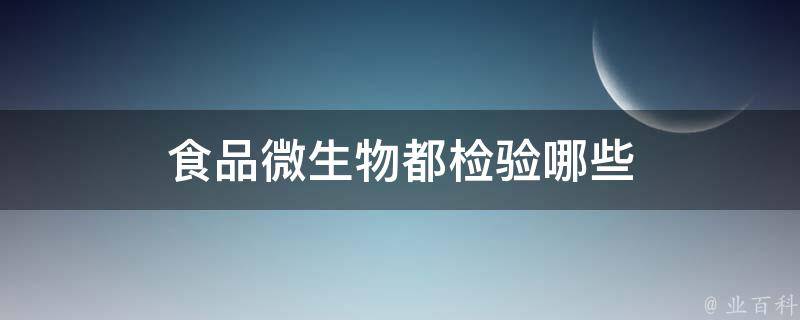 食品微生物都检验哪些

@ 业百科